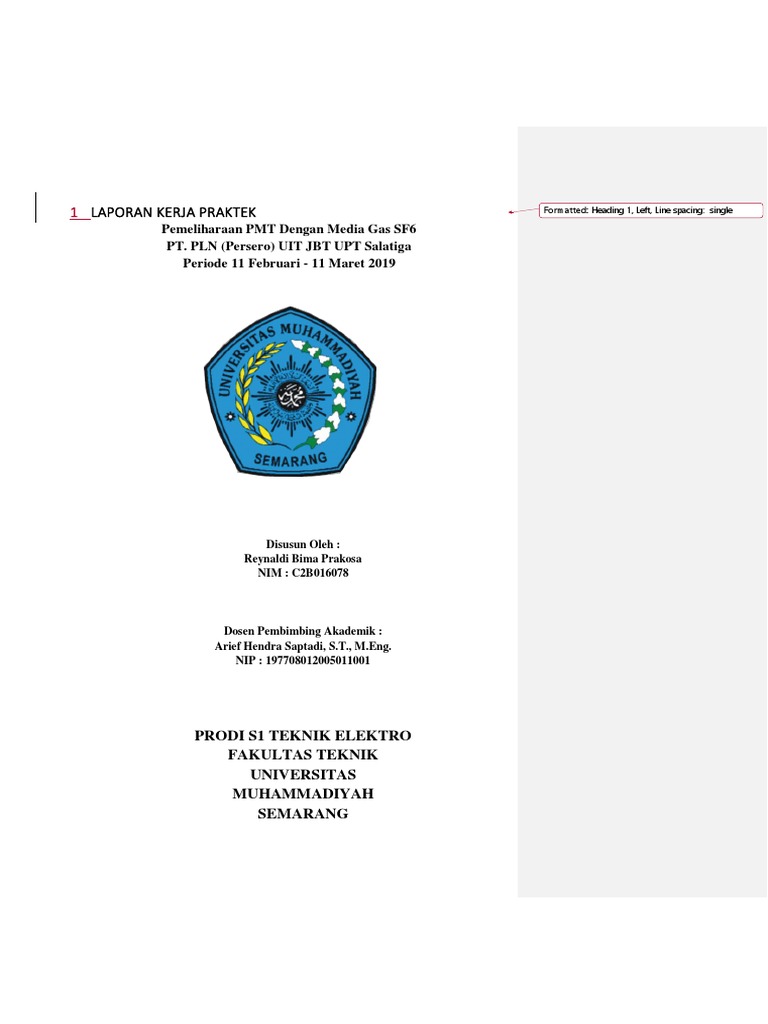 1 LAPORAN KERJA PRAKTEK

Formatted: Heading 1, Left, Line spacing: single

Pemeliharaan PMT Dengan Media Gas SF6
PT. PLN (Persero) UIT JBT UPT Salatiga
Periode 11 Februari - 11 Maret 2019

UNIVERSITAS MUHAMMADIYAH
SEMARANG

Disusun Oleh :
Reynaldi Bima Prakosa
NIM : C2B016078

Dosen Pembimbing Akademik :
Arief Hendra Saptadi, S.T., M.Eng.
NIP : 197708012005011001

PRODI S1 TEKNIK ELEKTRO
FAKULTAS TEKNIK
UNIVERSITAS
MUHAMMADIYAH
SEMARANG